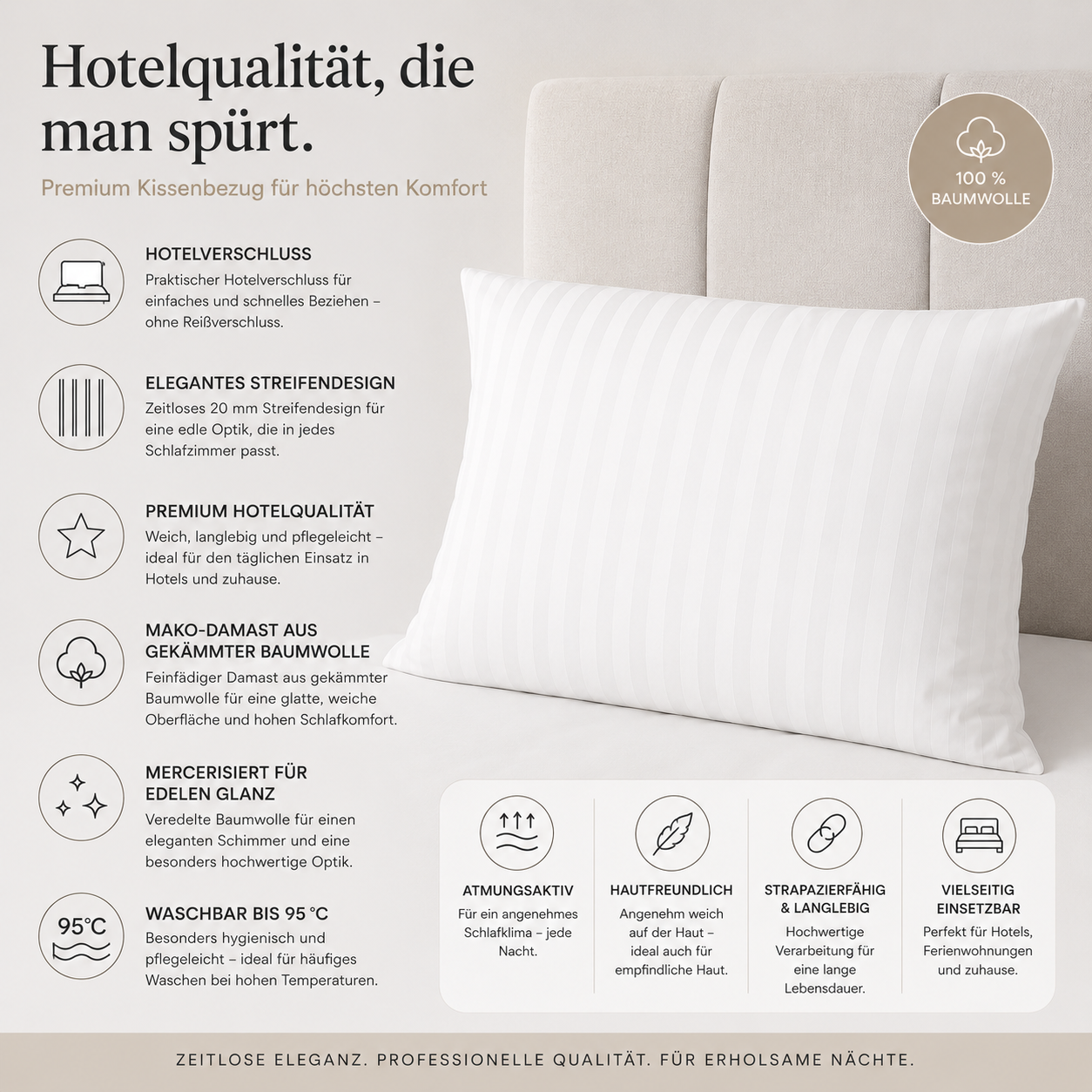 Hotelqualität, die man spürt.

Premium Kissenbezug für höchsten Komfort

100 % BAUMWOLLE

HOTELVERSCHLUSS
Praktischer Hotelverschluss für einfaches und schnelles Beziehen – ohne Reißverschluss.

ELEGANTES STREIFENDESIGN
Zeitloses 20 mm Streifendesign für eine edle Optik, die in jedes Schlafzimmer passt.

PREMIUM HOTELQUALITÄT
Weich, langlebig und pflegeleicht – ideal für den täglichen Einsatz in Hotels und zuhause.

MAKO-DAMAST AUS GEKÄMMTER BAUMWOLLE
Feinfädiger Damast aus gekämmter Baumwolle für eine glatte, weiche Oberfläche und hohen Schlafkomfort.

MERCERISIERT FÜR EDELEN GLANZ
Veredelte Baumwolle für einen eleganten Schimmer und eine besonders hochwertige Optik.

95°C

WASCHBAR BIS 95 °C
Besonders hygienisch und pflegeleicht – ideal für häufiges Waschen bei hohen Temperaturen.

ATMUNGSAKTIV
Für ein angenehmes Schlafklima – jede Nacht.

HAUTFREUNDLICH
Angenehm weich auf der Haut – ideal auch für empfindliche Haut.

STRAPAZIERFÄHIG & LANGLEBIG
Hochwertige Verarbeitung für eine lange Lebensdauer.

VIELSEITIG EINSETZBAR
Perfekt für Hotels, Ferienwohnungen und zuhause.

ZEITLOSE ELEGANZ. PROFESSIONELLE QUALITÄT. FÜR ERHOLSAME NÄCHTE.